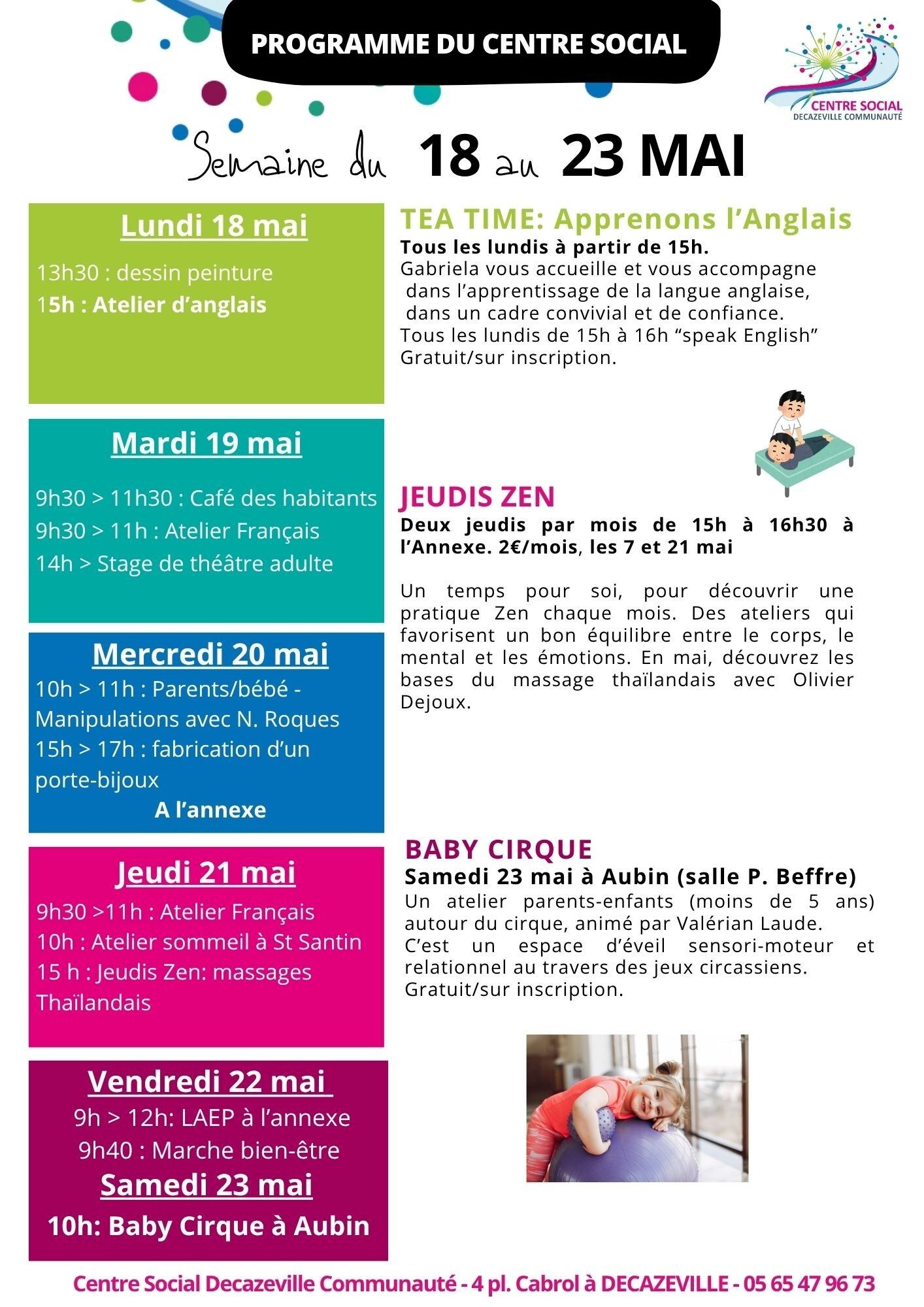 PROGRAMME DU CENTRE SOCIAL

CENTRE SOCIAL
DECAZEVILLE COMMUNAUTÉ

Semaine du 18 au 23 MAI

Lundi 18 mai

13h30 : dessin peinture
15h : Atelier d'anglais

Mardi 19 mai

9h30 > 11h30 : Café des habitants
9h30 > 11h : Atelier Français
14h > Stage de théâtre adulte

Mercredi 20 mai

10h > 11h : Parents/bébé - Manipulations avec N. Roques
15h > 17h : fabrication d'un porte-bijoux
A l'annexe

Jeudi 21 mai

9h30 >11h : Atelier Français
10h : Atelier sommeil à St Santin
15 h : Jeudis Zen: massages Thaïlandais

Vendredi 22 mai

9h > 12h: LAEP à l'annexe
9h40 : Marche bien-être

Samedi 23 mai

10h: Baby Cirque à Aubin

TEA TIME: Apprenons l'Anglais

Tous les lundis à partir de 15h.
Gabriela vous accueille et vous accompagne dans l'apprentissage de la langue anglaise, dans un cadre convivial et de confiance.
Tous les lundis de 15h à 16h "speak English"
Gratuit/sur inscription.

JEUDIS ZEN

Deux jeudis par mois de 15h à 16h30 à l'Annexe. 2€/mois, les 7 et 21 mai

Un temps pour soi, pour découvrir une pratique Zen chaque mois. Des ateliers qui favorisent un bon équilibre entre le corps, le mental et les émotions. En mai, découvrez les bases du massage thaïlandais avec Olivier Dejoux.

BABY CIRQUE

Samedi 23 mai à Aubin (salle P. Beffre)
Un atelier parents-enfants (moins de 5 ans) autour du cirque, animé par Valérian Laude.
C'est un espace d'éveil sensori-moteur et relationnel au travers des jeux circassiens.
Gratuit/sur inscription.

Centre Social Decazeville Communauté - 4 pl. Cabrol à DECAZEVILLE - 05 65 47 96 73